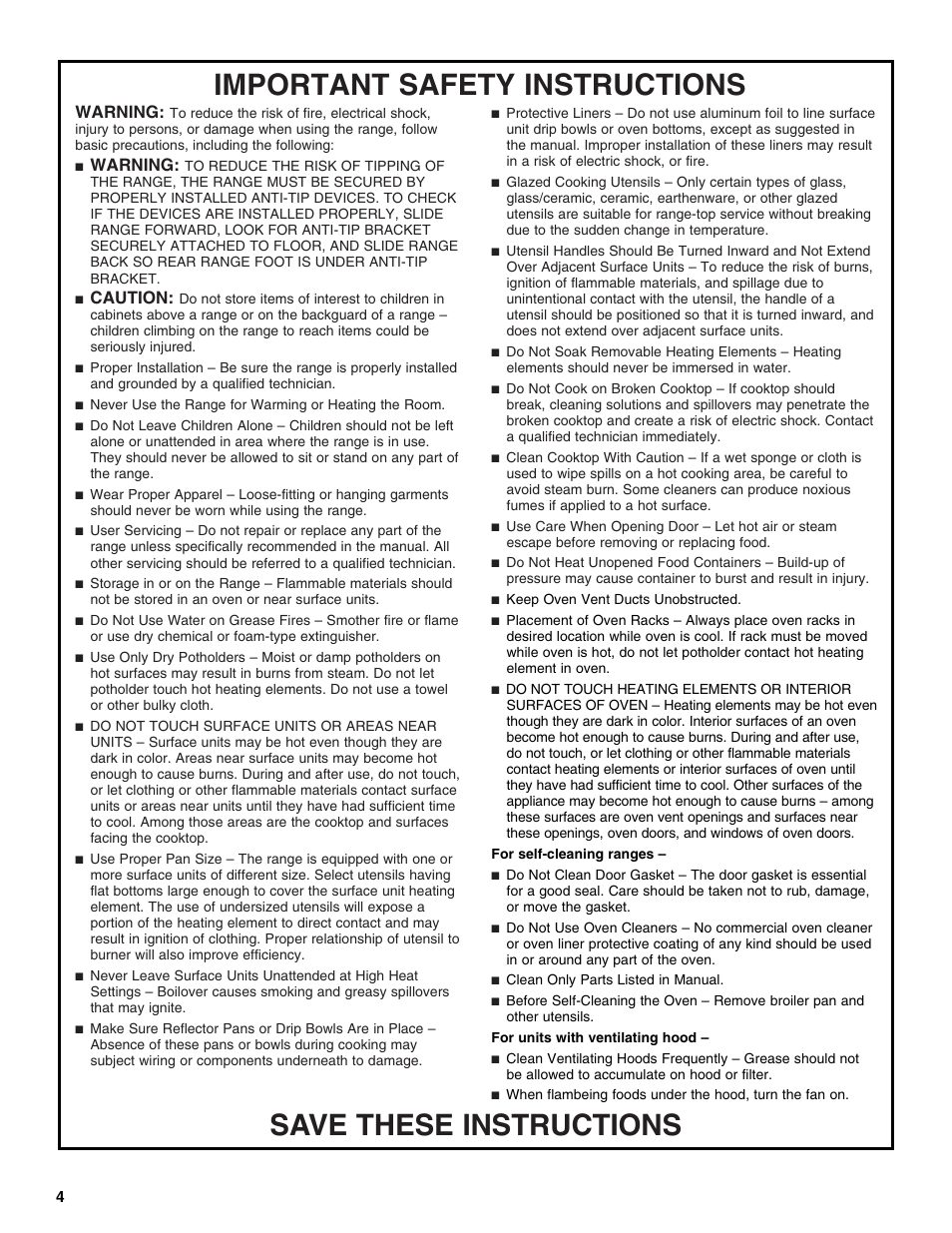 IMPORTANT SAFETY INSTRUCTIONS

WARNING: To reduce the risk of fire, electrical shock, injury to persons, or damage when using the range, follow basic precautions, including the following:

■ WARNING: TO REDUCE THE RISK OF TIPPING OF THE RANGE, THE RANGE MUST BE SECURED BY PROPERLY INSTALLED ANTI-TIP DEVICES. TO CHECK IF THE DEVICES ARE INSTALLED PROPERLY, SLIDE RANGE FORWARD, LOOK FOR ANTI-TIP BRACKET SECURELY ATTACHED TO FLOOR, AND SLIDE RANGE BACK SO REAR RANGE FOOT IS UNDER ANTI-TIP BRACKET.

■ CAUTION: Do not store items of interest to children in cabinets above a range or on the backguard of a range – children climbing on the range to reach items could be seriously injured.

■ Proper Installation – Be sure the range is properly installed and grounded by a qualified technician.

■ Never Use the Range for Warming or Heating the Room.

■ Do Not Leave Children Alone – Children should not be left alone or unattended in area where the range is in use. They should never be allowed to sit or stand on any part of the range.

■ Wear Proper Apparel – Loose-fitting or hanging garments should never be worn while using the range.

■ User Servicing – Do not repair or replace any part of the range unless specifically recommended in the manual. All other servicing should be referred to a qualified technician.

■ Storage in or on the Range – Flammable materials should not be stored in an oven or near surface units.

■ Do Not Use Water on Grease Fires – Smother fire or flame or use dry chemical or foam-type extinguisher.

■ Use Only Dry Potholders – Moist or damp potholders on hot surfaces may result in burns from steam. Do not let potholder touch hot heating elements. Do not use a towel or other bulky cloth.

■ DO NOT TOUCH SURFACE UNITS OR AREAS NEAR UNITS – Surface units may be hot even though they are dark in color. Areas near surface units may become hot enough to cause burns. During and after use, do not touch, or let clothing or other flammable materials contact surface units or areas near units until they have had sufficient time to cool. Among those areas are the cooktop and surfaces facing the cooktop.

■ Use Proper Pan Size – The range is equipped with one or more surface units of different size. Select utensils having flat bottoms large enough to cover the surface unit heating element. The use of undersized utensils will expose a portion of the heating element to direct contact and may result in ignition of clothing. Proper relationship of utensil to burner will also improve efficiency.

■ Never Leave Surface Units Unattended at High Heat Settings – Boilover causes smoking and greasy spillovers that may ignite.

■ Make Sure Reflector Pans or Drip Bowls Are in Place – Absence of these pans or bowls during cooking may subject wiring or components underneath to damage.

■ Protective Liners – Do not use aluminum foil to line surface unit drip bowls or oven bottoms, except as suggested in the manual. Improper installation of these liners may result in a risk of electric shock, or fire.

■ Glazed Cooking Utensils – Only certain types of glass, glass/ceramic, ceramic, earthenware, or other glazed utensils are suitable for range-top service without breaking due to the sudden change in temperature.

■ Utensil Handles Should Be Turned Inward and Not Extend Over Adjacent Surface Units – To reduce the risk of burns, ignition of flammable materials, and spillage due to unintentional contact with the utensil, the handle of a utensil should be positioned so that it is turned inward, and does not extend over adjacent surface units.

■ Do Not Soak Removable Heating Elements – Heating elements should never be immersed in water.

■ Do Not Cook on Broken Cooktop – If cooktop should break, cleaning solutions and spillovers may penetrate the broken cooktop and create a risk of electric shock. Contact a qualified technician immediately.

■ Clean Cooktop With Caution – If a wet sponge or cloth is used to wipe spills on a hot cooking area, be careful to avoid steam burn. Some cleaners can produce noxious fumes if applied to a hot surface.

■ Use Care When Opening Door – Let hot air or steam escape before removing or replacing food.

■ Do Not Heat Unopened Food Containers – Build-up of pressure may cause container to burst and result in injury.

■ Keep Oven Vent Ducts Unobstructed.

■ Placement of Oven Racks – Always place oven racks in desired location while oven is cool. If rack must be moved while oven is hot, do not let potholder contact hot heating element in oven.

■ DO NOT TOUCH HEATING ELEMENTS OR INTERIOR SURFACES OF OVEN – Heating elements may be hot even though they are dark in color. Interior surfaces of an oven become hot enough to cause burns. During and after use, do not touch, or let clothing or other flammable materials contact heating elements or interior surfaces of oven until they have had sufficient time to cool. Other surfaces of the appliance may become hot enough to cause burns – among these surfaces are oven vent openings and surfaces near these openings, oven doors, and windows of oven doors.

For self-cleaning ranges –

■ Do Not Clean Door Gasket – The door gasket is essential for a good seal. Care should be taken not to rub, damage, or move the gasket.

■ Do Not Use Oven Cleaners – No commercial oven cleaner or oven liner protective coating of any kind should be used in or around any part of the oven.

■ Clean Only Parts Listed in Manual.

■ Before Self-Cleaning the Oven – Remove broiler pan and other utensils.

For units with ventilating hood –

■ Clean Ventilating Hoods Frequently – Grease should not be allowed to accumulate on hood or filter.

■ When flambeing foods under the hood, turn the fan on.

SAVE THESE INSTRUCTIONS

4